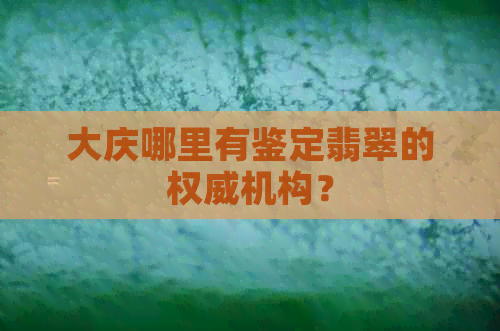 大庆哪里有鉴定翡翠的权威机构？